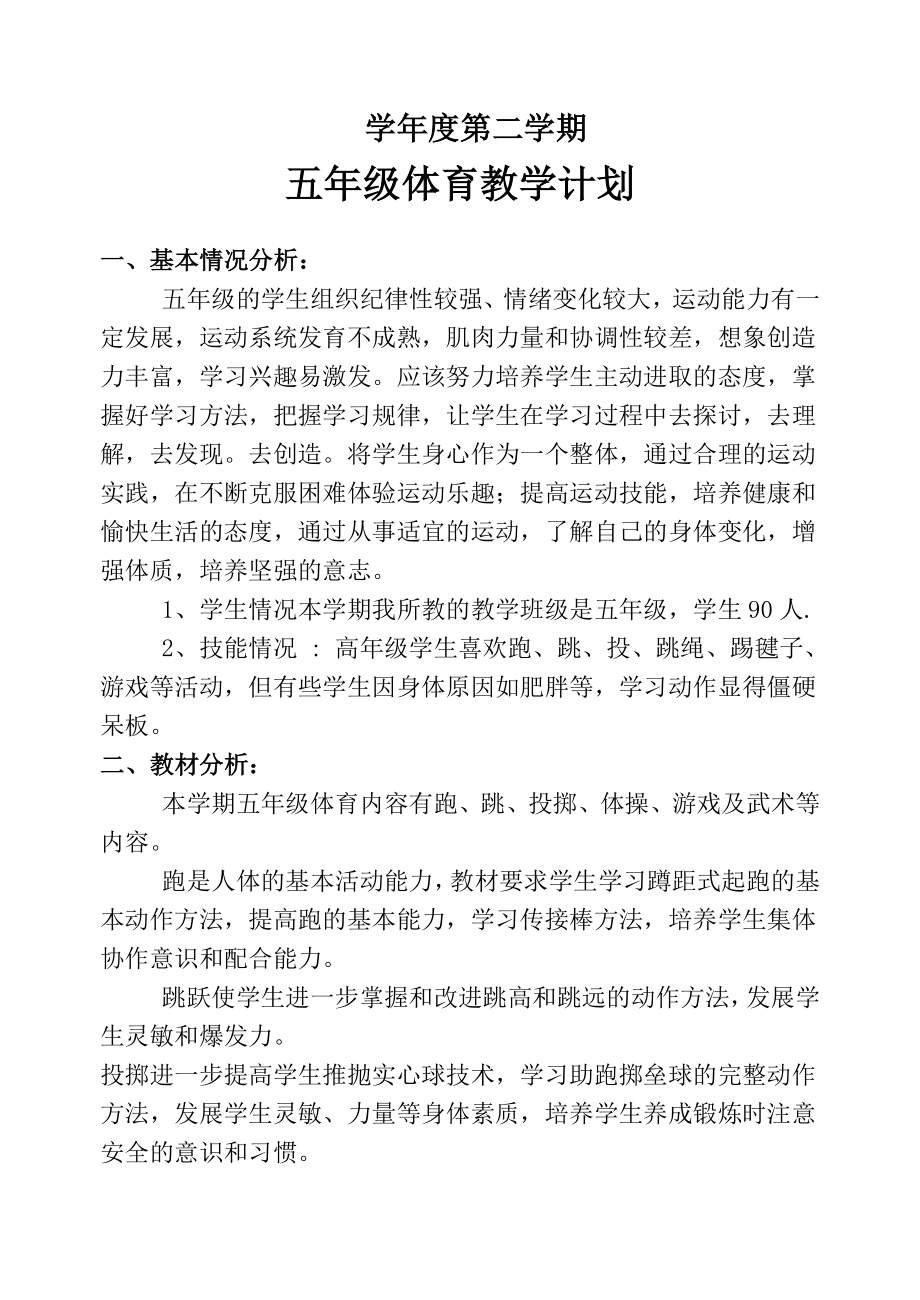 学年度第二学期

五年级体育教学计划

一、基本情况分析：

五年级的学生组织纪律性较强、情绪变化较大，运动能力有一定发展，运动系统发育不成熟，肌肉力量和协调性较差，想象创造力丰富，学习兴趣易激发。应该努力培养学生主动进取的态度，掌握好学习方法，把握学习规律，让学生在学习过程中去探讨，去理解，去发现。去创造。将学生身心作为一个整体，通过合理的运动实践，在不断克服困难体验运动乐趣；提高运动技能，培养健康和愉快生活的态度，通过从事适宜的运动，了解自己的身体变化，增强体质，培养坚强的意志。

1、学生情况本学期我所教的教学班级是五年级，学生 90 人.

2、技能情况 ： 高年级学生喜欢跑、跳、投、跳绳、踢毽子、游戏等活动，但有些学生因身体原因如肥胖等，学习动作显得僵硬呆板。

二、教材分析：

本学期五年级体育内容有跑、跳、投掷、体操、游戏及武术等内容。

跑是人体的基本活动能力，教材要求学生学习蹲距式起跑的基本动作方法，提高跑的基本能力，学习传接棒方法，培养学生集体协作意识和配合能力。

跳跃使学生进一步掌握和改进跳高和跳远的动作方法，发展学生灵敏和爆发力。

投掷进一步提高学生推抛实心球技术，学习助跑掷垒球的完整动作方法，发展学生灵敏、力量等身体素质，培养学生养成锻炼时注意安全的意识和习惯。